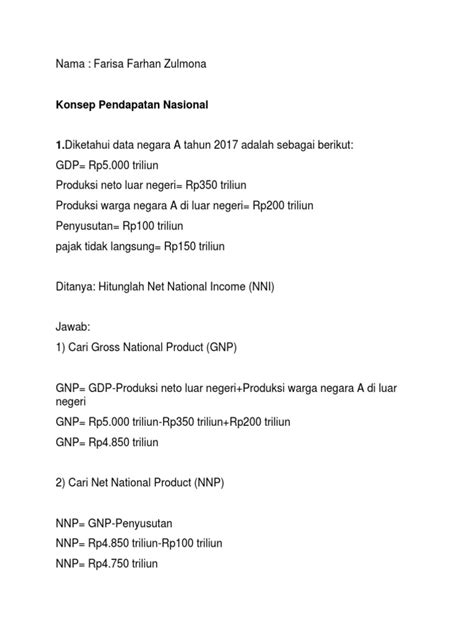 Nama : Farisa Farhan Zulmona

Konsep Pendapatan Nasional

1.Diketahui data negara A tahun 2017 adalah sebagai berikut:
GDP= Rp5.000 triliun
Produksi neto luar negeri= Rp350 triliun
Produksi warga negara A di luar negeri= Rp200 triliun
Penyusutan= Rp100 triliun
pajak tidak langsung= Rp150 triliun

Ditanya: Hitunglah Net National Income (NNI)

Jawab:
1) Cari Gross National Product (GNP)

GNP= GDP-Produksi neto luar negeri+Produksi warga negara A di luar negeri
GNP= Rp5.000 triliun-Rp350 triliun+Rp200 triliun
GNP= Rp4.850 triliun

2) Cari Net National Product (NNP)

NNP= GNP-Penyusutan
NNP= Rp4.850 triliun-Rp100 triliun
NNP= Rp4.750 triliun